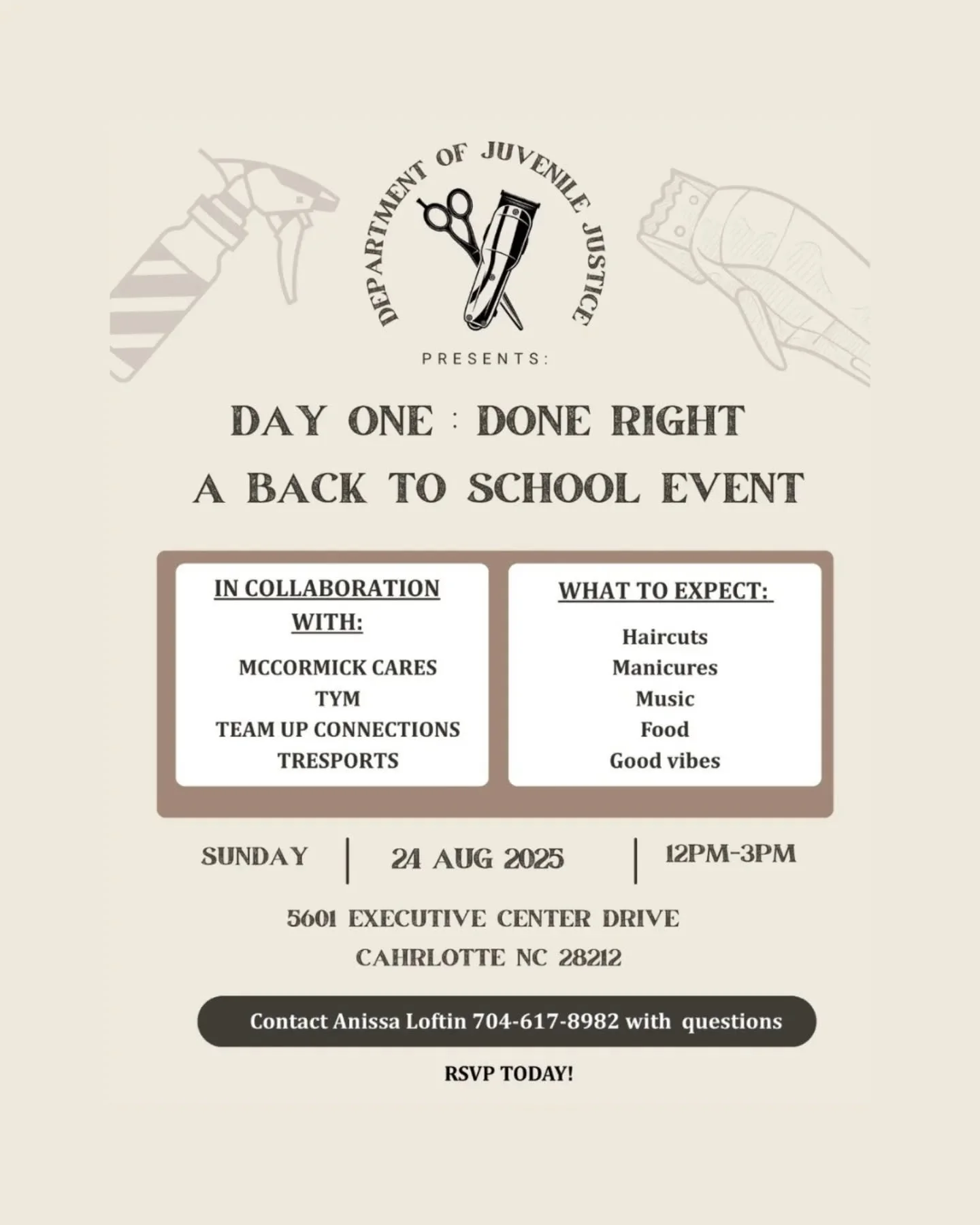 DEPARTMENT OF JUVENILE JUSTICE

PRESENTS:

DAY ONE : DONE RIGHT
A BACK TO SCHOOL EVENT

IN COLLABORATION WITH:

MCCORMICK CARES
TYM
TEAM UP CONNECTIONS
TRESPORTS

WHAT TO EXPECT:

Haircuts
Manicures
Music
Food
Good vibes

SUNDAY | 24 AUG 2025 | 12PM-3PM

5601 EXECUTIVE CENTER DRIVE
CAHRLOTTE NC 28212

Contact Anissa Loftin 704-617-8982 with questions

RSVP TODAY!